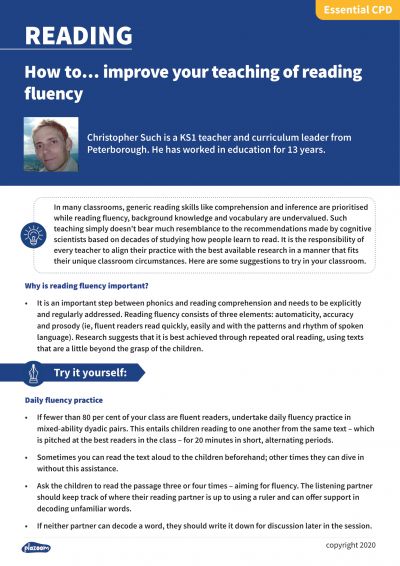 Essential CPD

READING

How to… improve your teaching of reading fluency

Christopher Such is a KS1 teacher and curriculum leader from Peterborough. He has worked in education for 13 years.

In many classrooms, generic reading skills like comprehension and inference are prioritised while reading fluency, background knowledge and vocabulary are undervalued. Such teaching simply doesn't bear much resemblance to the recommendations made by cognitive scientists based on decades of studying how people learn to read. It is the responsibility of every teacher to align their practice with the best available research in a manner that fits their unique classroom circumstances. Here are some suggestions to try in your classroom.

Why is reading fluency important?

• It is an important step between phonics and reading comprehension and needs to be explicitly and regularly addressed. Reading fluency consists of three elements: automaticity, accuracy and prosody (ie, fluent readers read quickly, easily and with the patterns and rhythm of spoken language). Research suggests that it is best achieved through repeated oral reading, using texts that are a little beyond the grasp of the children.

Try it yourself:

Daily fluency practice

• If fewer than 80 per cent of your class are fluent readers, undertake daily fluency practice in mixed-ability dyadic pairs. This entails children reading to one another from the same text – which is pitched at the best readers in the class – for 20 minutes in short, alternating periods.

• Sometimes you can read the text aloud to the children beforehand; other times they can dive in without this assistance.

• Ask the children to read the passage three or four times – aiming for fluency. The listening partner should keep track of where their reading partner is up to using a ruler and can offer support in decoding unfamiliar words.

• If neither partner can decode a word, they should write it down for discussion later in the session.

Nazoom

copyright 2020